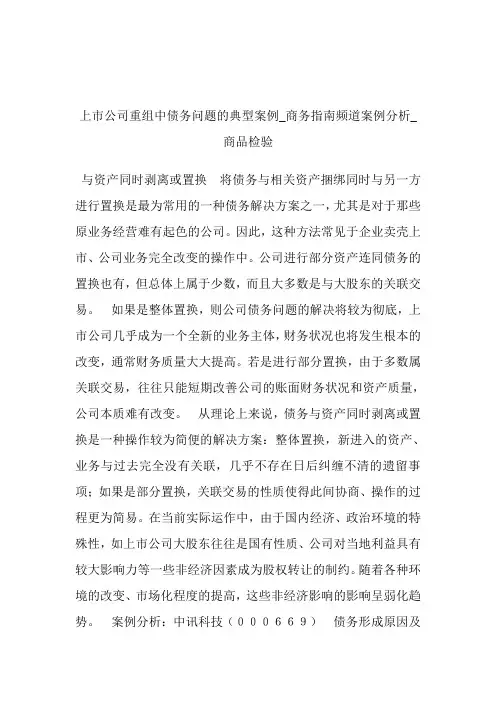 上市公司重组中债务问题的典型案例_商务指南频道案例分析_商品检验

与资产同时剥离或置换　将债务与相关资产捆绑同时与另一方进行置换是最为常用的一种债务解决方案之一，尤其是对于那些原业务经营难有起色的公司。因此，这种方法常见于企业卖壳上市、公司业务完全改变的操作中。公司进行部分资产连同债务的置换也有，但总体上属于少数，而且大多数是与大股东的关联交易。　如果是整体置换，则公司债务问题的解决将较为彻底，上市公司几乎成为一个全新的业务主体，财务状况也将发生根本的改变，通常财务质量大大提高。若是进行部分置换，由于多数属关联交易，往往只能短期改善公司的账面财务状况和资产质量，公司本质难有改变。　从理论上来说，债务与资产同时剥离或置换是一种操作较为简便的解决方案：整体置换，新进入的资产、业务与过去完全没有关联，几乎不存在日后纠缠不清的遗留事项；如果是部分置换，关联交易的性质使得此间协商、操作的过程更为简易。在当前实际运作中，由于国内经济、政治环境的特殊性，如上市公司大股东往往是国有性质、公司对当地利益具有较大影响力等一些非经济因素成为股权转让的制约。随着各种环境的改变、市场化程度的提高，这些非经济影响的影响呈弱化趋势。　案例分析：中讯科技（０００６６９）　债务形成原因及